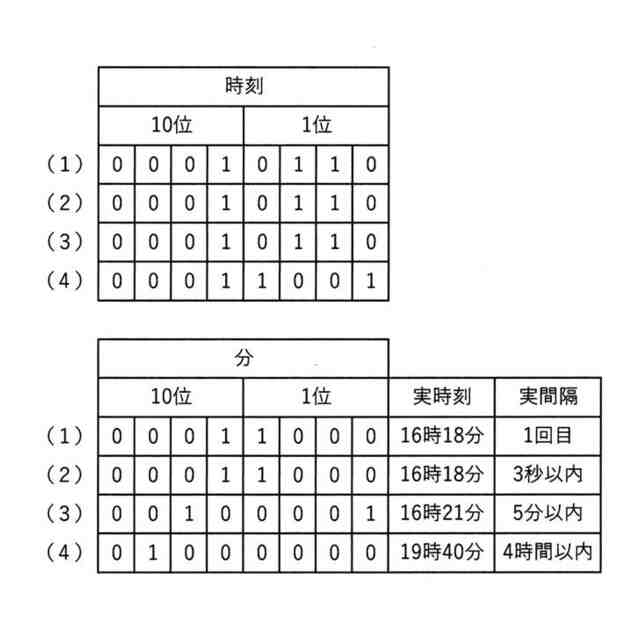 | | 時刻 | | | | | | | |
|---|---|---|---|---|---|---|---|---|
| | 10位 | | | | 1位 | | | |
| （1） | 0 | 0 | 0 | 1 | 0 | 1 | 1 | 0 |
| （2） | 0 | 0 | 0 | 1 | 0 | 1 | 1 | 0 |
| （3） | 0 | 0 | 0 | 1 | 0 | 1 | 1 | 0 |
| （4） | 0 | 0 | 0 | 1 | 1 | 0 | 0 | 1 |

| | 分 | | | | | | | | | |
|---|---|---|---|---|---|---|---|---|---|---|
| | 10位 | | | | 1位 | | | | 実時刻 | 実間隔 |
| （1） | 0 | 0 | 0 | 1 | 1 | 0 | 0 | 0 | 16時18分 | 1回目 |
| （2） | 0 | 0 | 0 | 1 | 1 | 0 | 0 | 0 | 16時18分 | 3秒以内 |
| （3） | 0 | 0 | 1 | 0 | 0 | 0 | 0 | 1 | 16時21分 | 5分以内 |
| （4） | 0 | 1 | 0 | 0 | 0 | 0 | 0 | 0 | 19時40分 | 4時間以内 |